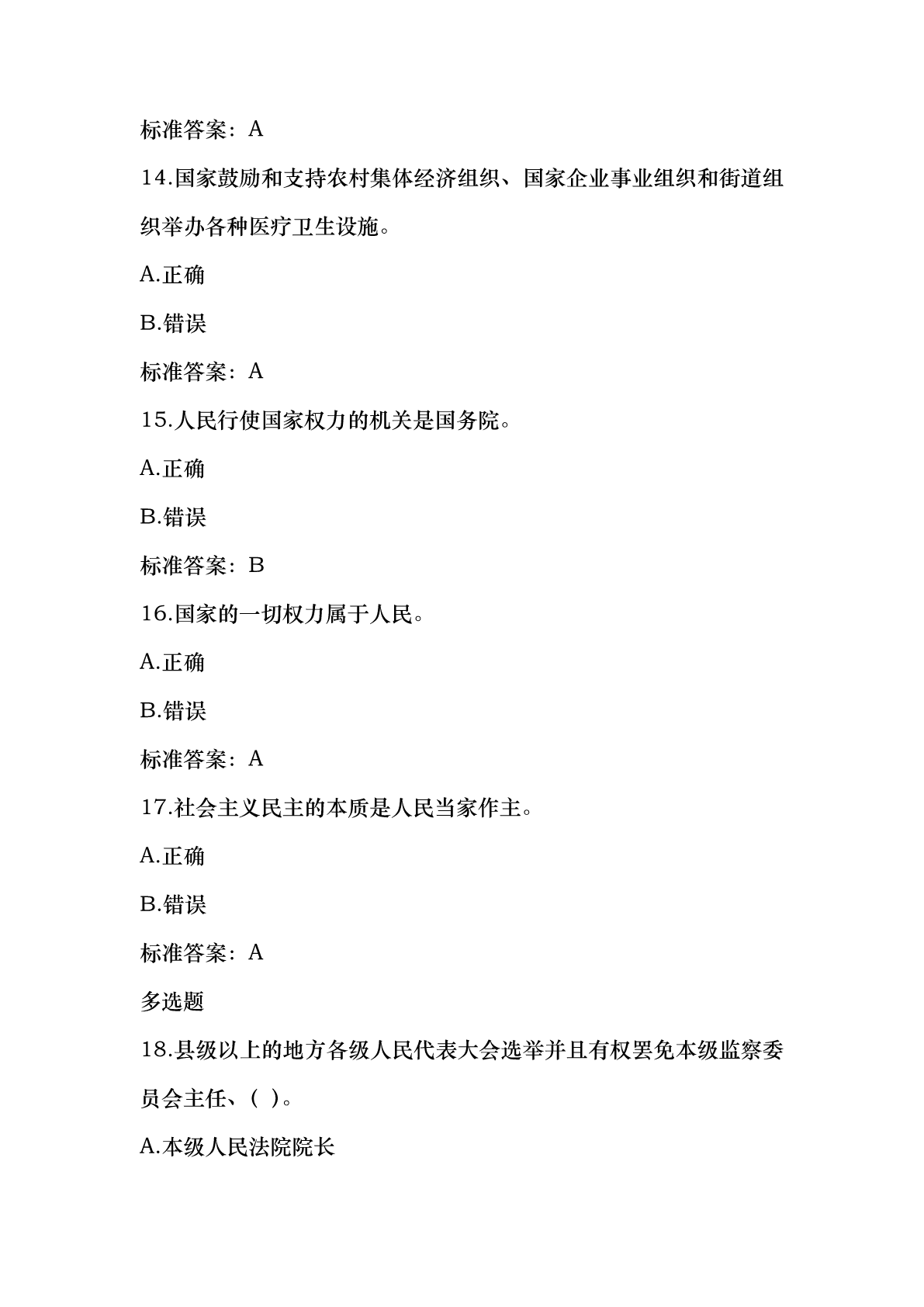 标准答案：A

14.国家鼓励和支持农村集体经济组织、国家企业事业组织和街道组织举办各种医疗卫生设施。

A.正确

B.错误

标准答案：A

15.人民行使国家权力的机关是国务院。

A.正确

B.错误

标准答案：B

16.国家的一切权力属于人民。

A.正确

B.错误

标准答案：A

17.社会主义民主的本质是人民当家作主。

A.正确

B.错误

标准答案：A

多选题

18.县级以上的地方各级人民代表大会选举并且有权罢免本级监察委员会主任、( )。

A.本级人民法院院长